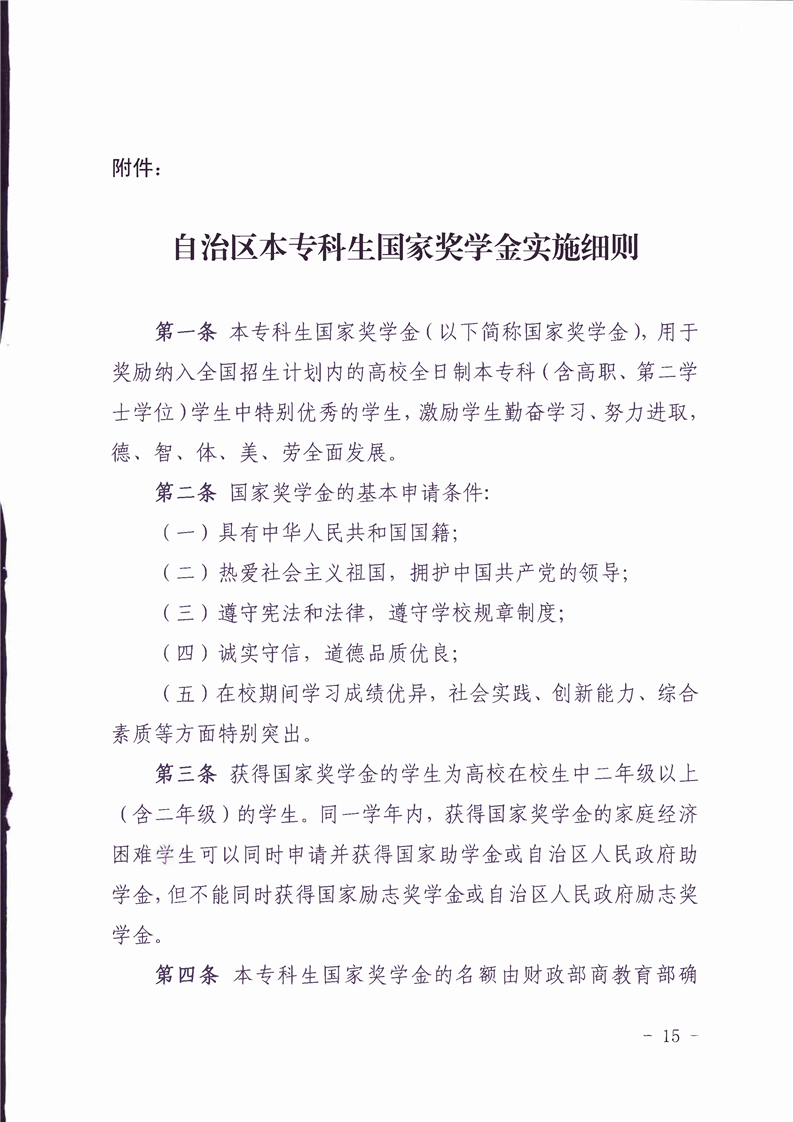 附件：

自治区本专科生国家奖学金实施细则

第一条 本专科生国家奖学金（以下简称国家奖学金），用于奖励纳入全国招生计划内的高校全日制本专科（含高职、第二学士学位）学生中特别优秀的学生，激励学生勤奋学习、努力进取，德、智、体、美、劳全面发展。

第二条 国家奖学金的基本申请条件：

（一）具有中华人民共和国国籍；

（二）热爱社会主义祖国，拥护中国共产党的领导；

（三）遵守宪法和法律，遵守学校规章制度；

（四）诚实守信，道德品质优良；

（五）在校期间学习成绩优异，社会实践、创新能力、综合素质等方面特别突出。

第三条 获得国家奖学金的学生为高校在校生中二年级以上（含二年级）的学生。同一学年内，获得国家奖学金的家庭经济困难学生可以同时申请并获得国家助学金或自治区人民政府助学金，但不能同时获得国家励志奖学金或自治区人民政府励志奖学金。

第四条 本专科生国家奖学金的名额由财政部商教育部确

- 15 -